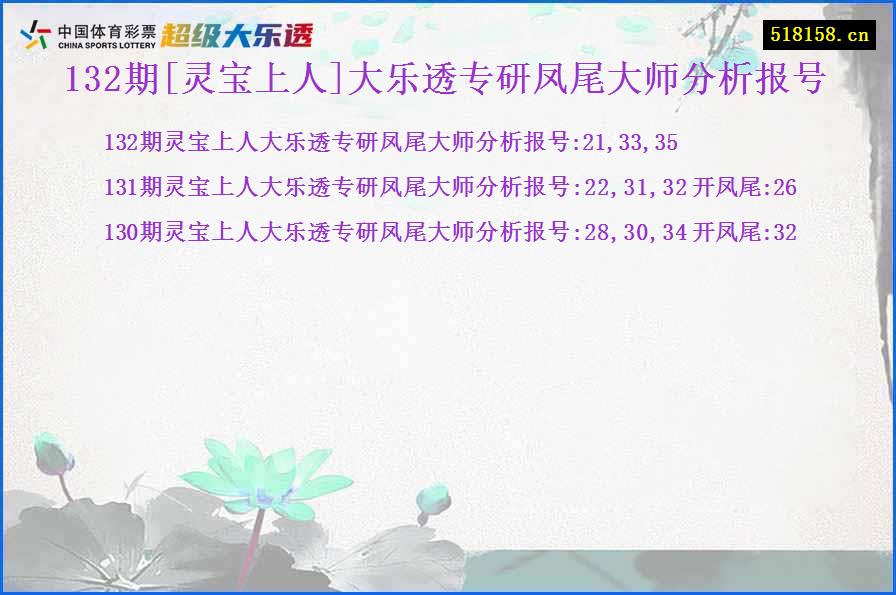 中国体育彩票
CHINA SPORTS LOTTERY
超级大乐透

518158.cn

132期[灵宝上人]大乐透专研凤尾大师分析报号

132期灵宝上人大乐透专研凤尾大师分析报号:21,33,35

131期灵宝上人大乐透专研凤尾大师分析报号:22,31,32 开凤尾:26

130期灵宝上人大乐透专研凤尾大师分析报号:28,30,34 开凤尾:32